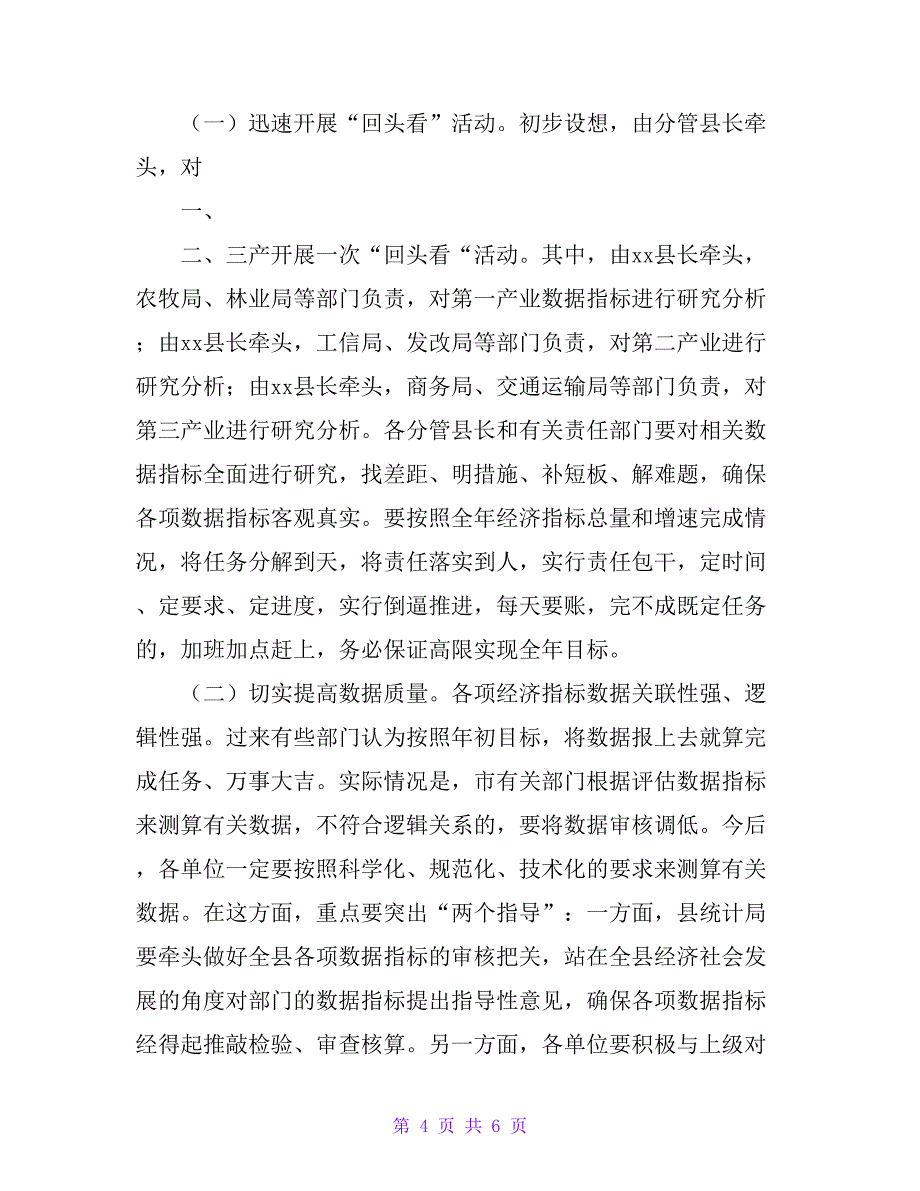 （一）迅速开展“回头看”活动。初步设想，由分管县长牵头，对

一、

二、三产开展一次“回头看“活动。其中，由xx县长牵头，农牧局、林业局等部门负责，对第一产业数据指标进行研究分析；由xx县长牵头，工信局、发改局等部门负责，对第二产业进行研究分析；由xx县长牵头，商务局、交通运输局等部门负责，对第三产业进行研究分析。各分管县长和有关责任部门要对相关数据指标全面进行研究，找差距、明措施、补短板、解难题，确保各项数据指标客观真实。要按照全年经济指标总量和增速完成情况，将任务分解到天，将责任落实到人，实行责任包干，定时间、定要求、定进度，实行倒逼推进，每天要账，完不成既定任务的，加班加点赶上，务必保证高限实现全年目标。

（二）切实提高数据质量。各项经济指标数据关联性强、逻辑性强。过来有些部门认为按照年初目标，将数据报上去就算完成任务、万事大吉。实际情况是，市有关部门根据评估数据指标来测算有关数据，不符合逻辑关系的，要将数据审核调低。今后，各单位一定要按照科学化、规范化、技术化的要求来测算有关数据。在这方面，重点要突出“两个指导”：一方面，县统计局要牵头做好全县各项数据指标的审核把关，站在全县经济社会发展的角度对部门的数据指标提出指导性意见，确保各项数据指标经得起推敲检验、审查核算。另一方面，各单位要积极与上级对

第 4 页 共 6 页